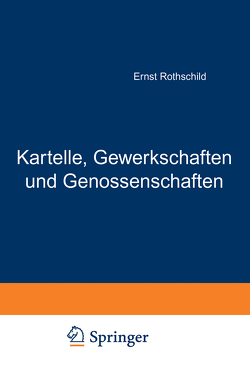 Ernst Rothschild

Kartelle, Gewerkschaften und Genossenschaften

Springer